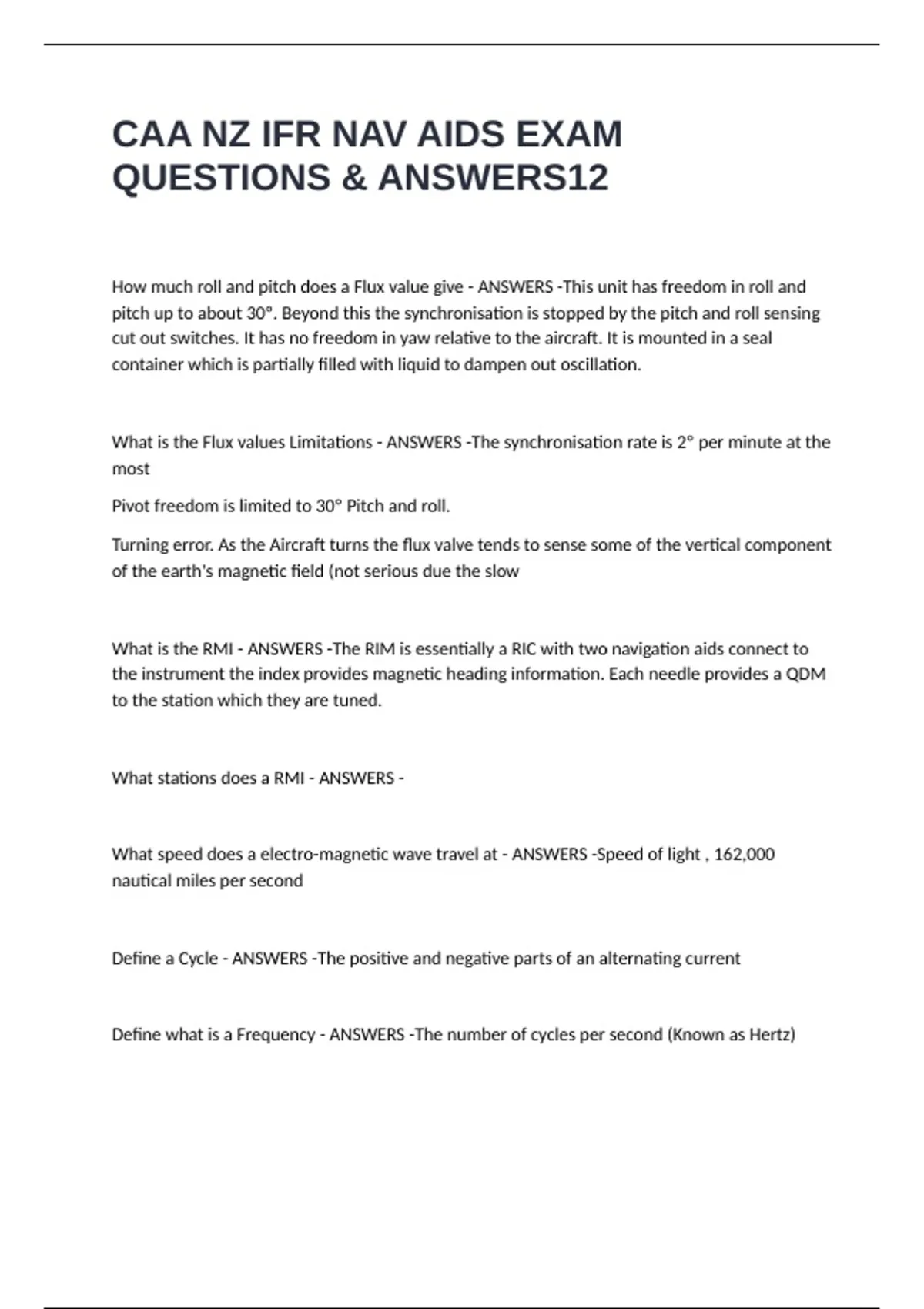 CAA NZ IFR NAV AIDS EXAM QUESTIONS & ANSWERS12

How much roll and pitch does a Flux value give - ANSWERS -This unit has freedom in roll and pitch up to about 30°. Beyond this the synchronisation is stopped by the pitch and roll sensing cut out switches. It has no freedom in yaw relative to the aircraft. It is mounted in a seal container which is partially filled with liquid to dampen out oscillation.

What is the Flux values Limitations - ANSWERS -The synchronisation rate is 2° per minute at the most

Pivot freedom is limited to 30° Pitch and roll.

Turning error. As the Aircraft turns the flux valve tends to sense some of the vertical component of the earth's magnetic field (not serious due the slow

What is the RMI - ANSWERS -The RIM is essentially a RIC with two navigation aids connect to the instrument the index provides magnetic heading information. Each needle provides a QDM to the station which they are tuned.

What stations does a RMI - ANSWERS -

What speed does a electro-magnetic wave travel at - ANSWERS -Speed of light , 162,000 nautical miles per second

Define a Cycle - ANSWERS -The positive and negative parts of an alternating current

Define what is a Frequency - ANSWERS -The number of cycles per second (Known as Hertz)